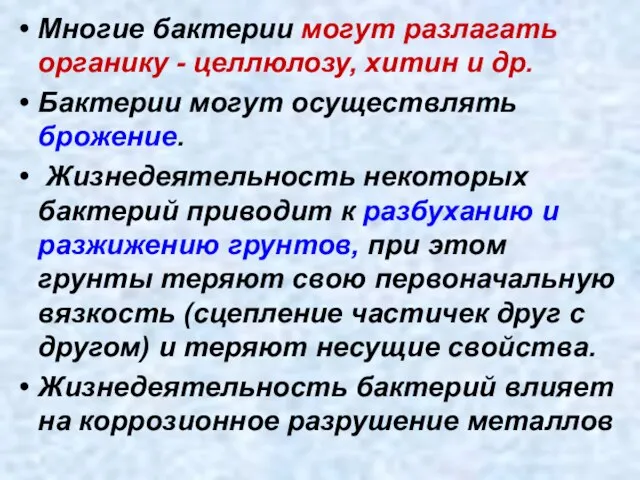 • Многие бактерии могут разлагать органику - целлюлозу, хитин и др.

• Бактерии могут осуществлять брожение.

• Жизнедеятельность некоторых бактерий приводит к разбуханию и разжижению грунтов, при этом грунты теряют свою первоначальную вязкость (сцепление частичек друг с другом) и теряют несущие свойства.

• Жизнедеятельность бактерий влияет на коррозионное разрушение металлов